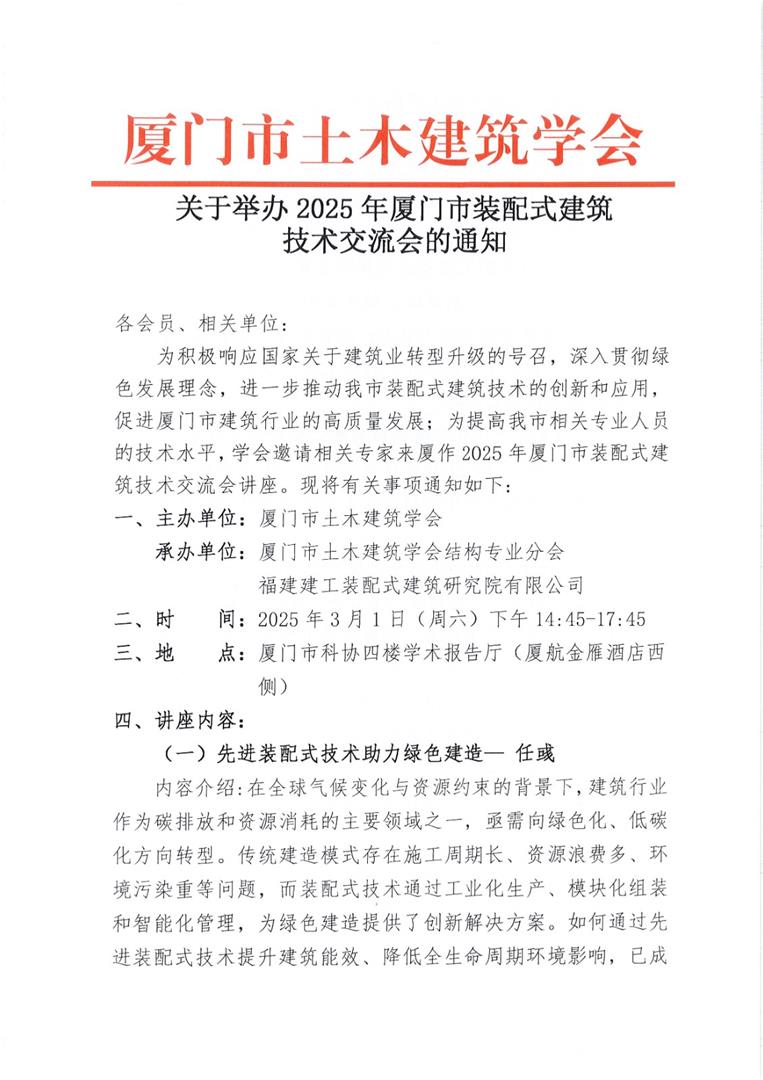 厦门市土木建筑学会

关于举办 2025 年厦门市装配式建筑技术交流会的通知

各会员、相关单位：

为积极响应国家关于建筑业转型升级的号召，深入贯彻绿色发展理念，进一步推动我市装配式建筑技术的创新和应用，促进厦门市建筑行业的高质量发展；为提高我市相关专业人员的技术水平，学会邀请相关专家来厦作 2025 年厦门市装配式建筑技术交流会讲座。现将有关事项通知如下：

一、主办单位：厦门市土木建筑学会

承办单位：厦门市土木建筑学会结构专业分会
福建建工装配式建筑研究院有限公司

二、时　　间：2025 年 3 月 1 日（周六）下午 14:45-17:45

三、地　　点：厦门市科协四楼学术报告厅（厦航金雁酒店西侧）

四、讲座内容：

（一）先进装配式技术助力绿色建造— 任彧

内容介绍：在全球气候变化与资源约束的背景下，建筑行业作为碳排放和资源消耗的主要领域之一，亟需向绿色化、低碳化方向转型。传统建造模式存在施工周期长、资源浪费多、环境污染重等问题，而装配式技术通过工业化生产、模块化组装和智能化管理，为绿色建造提供了创新解决方案。如何通过先进装配式技术提升建筑能效、降低全生命周期环境影响，已成